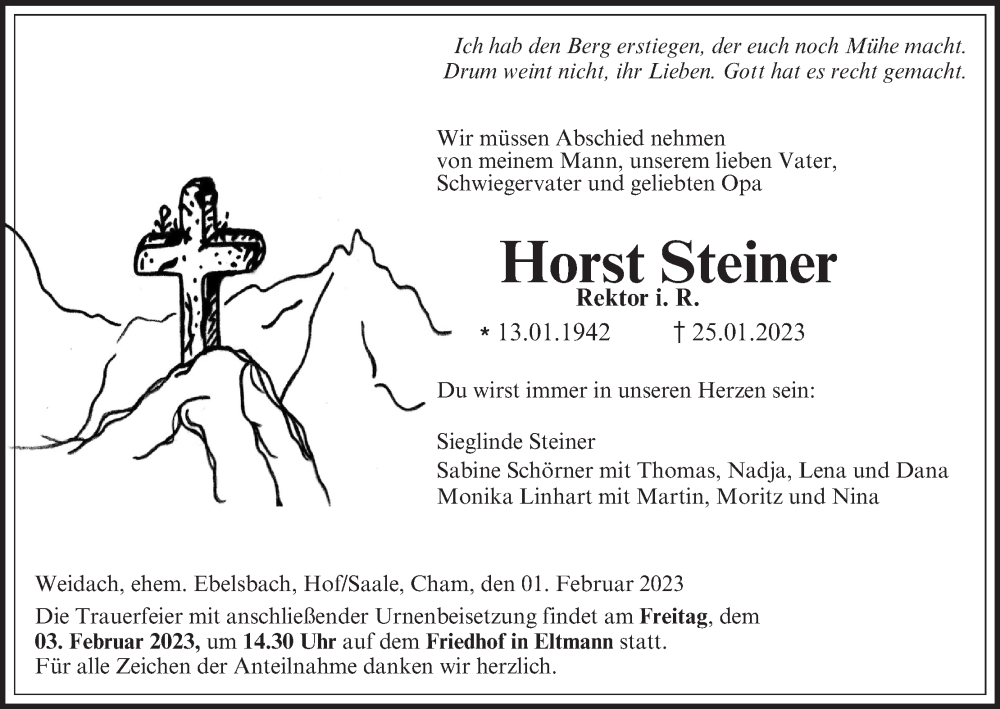 Ich hab den Berg erstiegen, der euch noch Mühe macht.
Drum weint nicht, ihr Lieben. Gott hat es recht gemacht.

Wir müssen Abschied nehmen von meinem Mann, unserem lieben Vater, Schwiegervater und geliebten Opa

Horst Steiner
Rektor i. R.

* 13.01.1942 † 25.01.2023

Du wirst immer in unseren Herzen sein:

Sieglinde Steiner
Sabine Schörner mit Thomas, Nadja, Lena und Dana
Monika Linhart mit Martin, Moritz und Nina

Weidach, ehem. Ebelsbach, Hof/Saale, Cham, den 01. Februar 2023
Die Trauerfeier mit anschließender Urnenbeisetzung findet am Freitag, dem 03. Februar 2023, um 14.30 Uhr auf dem Friedhof in Eltmann statt.
Für alle Zeichen der Anteilnahme danken wir herzlich.